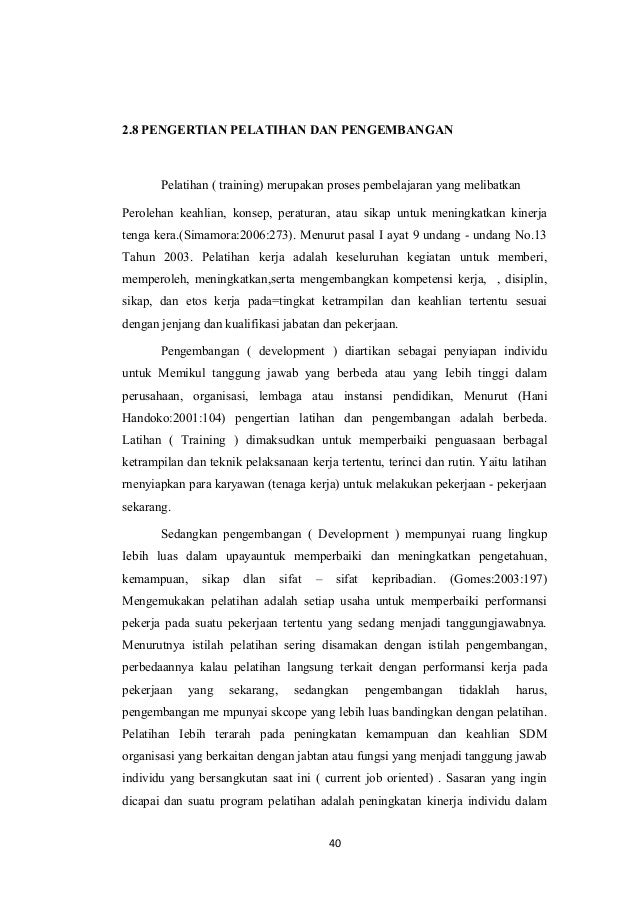 2.8 PENGERTIAN PELATIHAN DAN PENGEMBANGAN

Pelatihan ( training) merupakan proses pembelajaran yang melibatkan

Perolehan keahlian, konsep, peraturan, atau sikap untuk meningkatkan kinerja tenga kera.(Simamora:2006:273). Menurut pasal I ayat 9 undang - undang No.13 Tahun 2003. Pelatihan kerja adalah keseluruhan kegiatan untuk memberi, memperoleh, meningkatkan,serta mengembangkan kompetensi kerja, , disiplin, sikap, dan etos kerja pada=tingkat ketrampilan dan keahlian tertentu sesuai dengan jenjang dan kualifikasi jabatan dan pekerjaan.

Pengembangan ( development ) diartikan sebagai penyiapan individu untuk Memikul tanggung jawab yang berbeda atau yang Iebih tinggi dalam perusahaan, organisasi, lembaga atau instansi pendidikan, Menurut (Hani Handoko:2001:104) pengertian latihan dan pengembangan adalah berbeda. Latihan ( Training ) dimaksudkan untuk memperbaiki penguasaan berbagal ketrampilan dan teknik pelaksanaan kerja tertentu, terinci dan rutin. Yaitu latihan rnenyiapkan para karyawan (tenaga kerja) untuk melakukan pekerjaan - pekerjaan sekarang.

Sedangkan pengembangan ( Developrnent ) mempunyai ruang lingkup Iebih luas dalam upayauntuk memperbaiki dan meningkatkan pengetahuan, kemampuan, sikap dlan sifat – sifat kepribadian. (Gomes:2003:197) Mengemukakan pelatihan adalah setiap usaha untuk memperbaiki performansi pekerja pada suatu pekerjaan tertentu yang sedang menjadi tanggungjawabnya. Menurutnya istilah pelatihan sering disamakan dengan istilah pengembangan, perbedaannya kalau pelatihan langsung terkait dengan performansi kerja pada pekerjaan yang sekarang, sedangkan pengembangan tidaklah harus, pengembangan me mpunyai skcope yang lebih luas bandingkan dengan pelatihan. Pelatihan Iebih terarah pada peningkatan kemampuan dan keahlian SDM organisasi yang berkaitan dengan jabtan atau fungsi yang menjadi tanggung jawab individu yang bersangkutan saat ini ( current job oriented) . Sasaran yang ingin dicapai dan suatu program pelatihan adalah peningkatan kinerja individu dalam

40